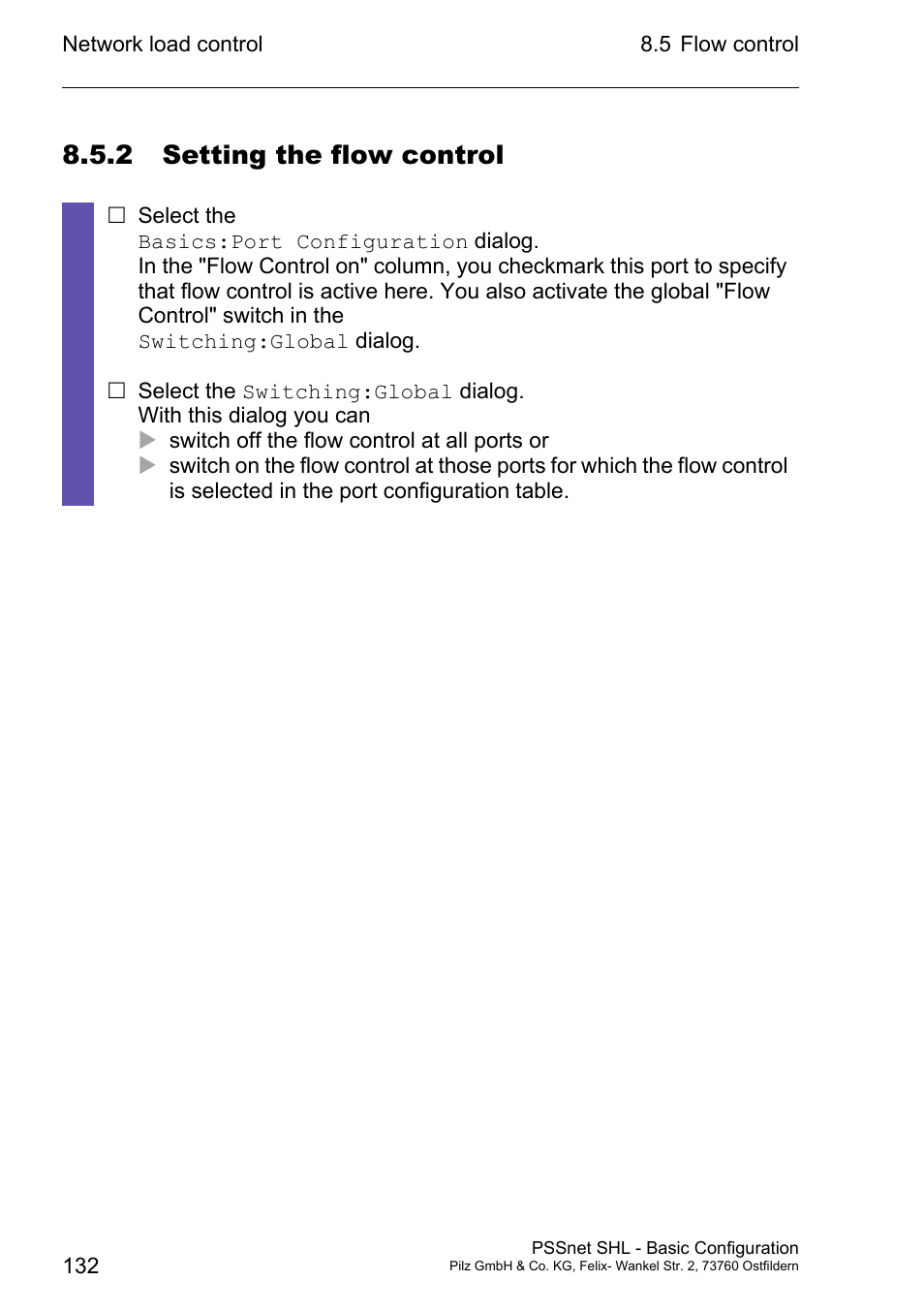 Network load control

8.5 Flow control

8.5.2 Setting the flow control

☐ Select the Basics:Port Configuration dialog.
In the "Flow Control on" column, you checkmark this port to specify that flow control is active here. You also activate the global "Flow Control" switch in the Switching:Global dialog.

☐ Select the Switching:Global dialog.
With this dialog you can
▶ switch off the flow control at all ports or
▶ switch on the flow control at those ports for which the flow control is selected in the port configuration table.

132

PSSnet SHL - Basic Configuration
Pilz GmbH & Co. KG, Felix- Wankel Str. 2, 73760 Ostfildern